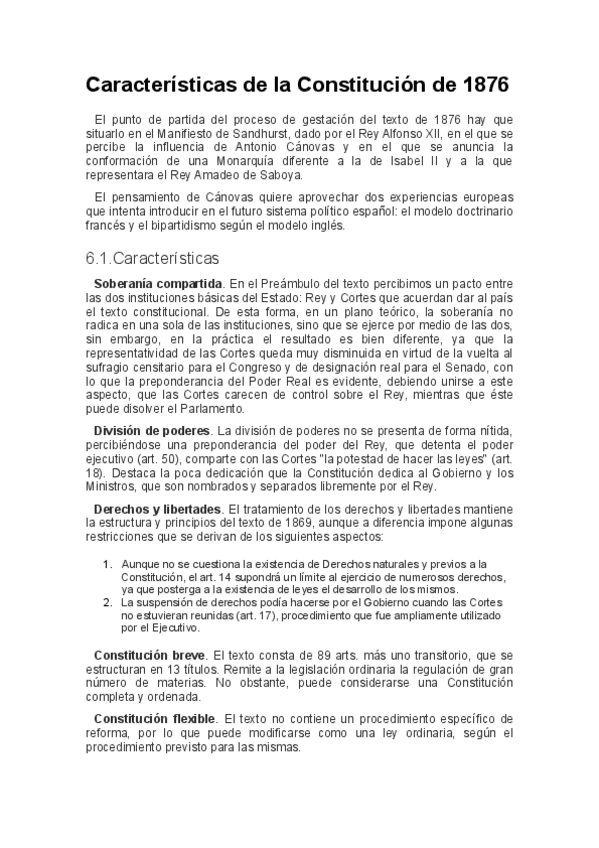 Características de la Constitución de 1876

El punto de partida del proceso de gestación del texto de 1876 hay que situarlo en el Manifiesto de Sandhurst, dado por el Rey Alfonso XII, en el que se percibe la influencia de Antonio Cánovas y en el que se anuncia la conformación de una Monarquía diferente a la de Isabel II y a la que representara el Rey Amadeo de Saboya.

El pensamiento de Cánovas quiere aprovechar dos experiencias europeas que intenta introducir en el futuro sistema político español: el modelo doctrinario francés y el bipartidismo según el modelo inglés.

6.1.Características

Soberanía compartida. En el Preámbulo del texto percibimos un pacto entre las dos instituciones básicas del Estado: Rey y Cortes que acuerdan dar al país el texto constitucional. De esta forma, en un plano teórico, la soberanía no radica en una sola de las instituciones, sino que se ejerce por medio de las dos, sin embargo, en la práctica el resultado es bien diferente, ya que la representatividad de las Cortes queda muy disminuida en virtud de la vuelta al sufragio censitario para el Congreso y de designación real para el Senado, con lo que la preponderancia del Poder Real es evidente, debiendo unirse a este aspecto, que las Cortes carecen de control sobre el Rey, mientras que éste puede disolver el Parlamento.

División de poderes. La división de poderes no se presenta de forma nítida, percibiéndose una preponderancia del poder del Rey, que detenta el poder ejecutivo (art. 50), comparte con las Cortes "la potestad de hacer las leyes" (art. 18). Destaca la poca dedicación que la Constitución dedica al Gobierno y los Ministros, que son nombrados y separados libremente por el Rey.

Derechos y libertades. El tratamiento de los derechos y libertades mantiene la estructura y principios del texto de 1869, aunque a diferencia impone algunas restricciones que se derivan de los siguientes aspectos:

1. Aunque no se cuestiona la existencia de Derechos naturales y previos a la Constitución, el art. 14 supondrá un límite al ejercicio de numerosos derechos, ya que posterga a la existencia de leyes el desarrollo de los mismos.
2. La suspensión de derechos podía hacerse por el Gobierno cuando las Cortes no estuvieran reunidas (art. 17), procedimiento que fue ampliamente utilizado por el Ejecutivo.

Constitución breve. El texto consta de 89 arts. más uno transitorio, que se estructuran en 13 títulos. Remite a la legislación ordinaria la regulación de gran número de materias. No obstante, puede considerarse una Constitución completa y ordenada.

Constitución flexible. El texto no contiene un procedimiento específico de reforma, por lo que puede modificarse como una ley ordinaria, según el procedimiento previsto para las mismas.